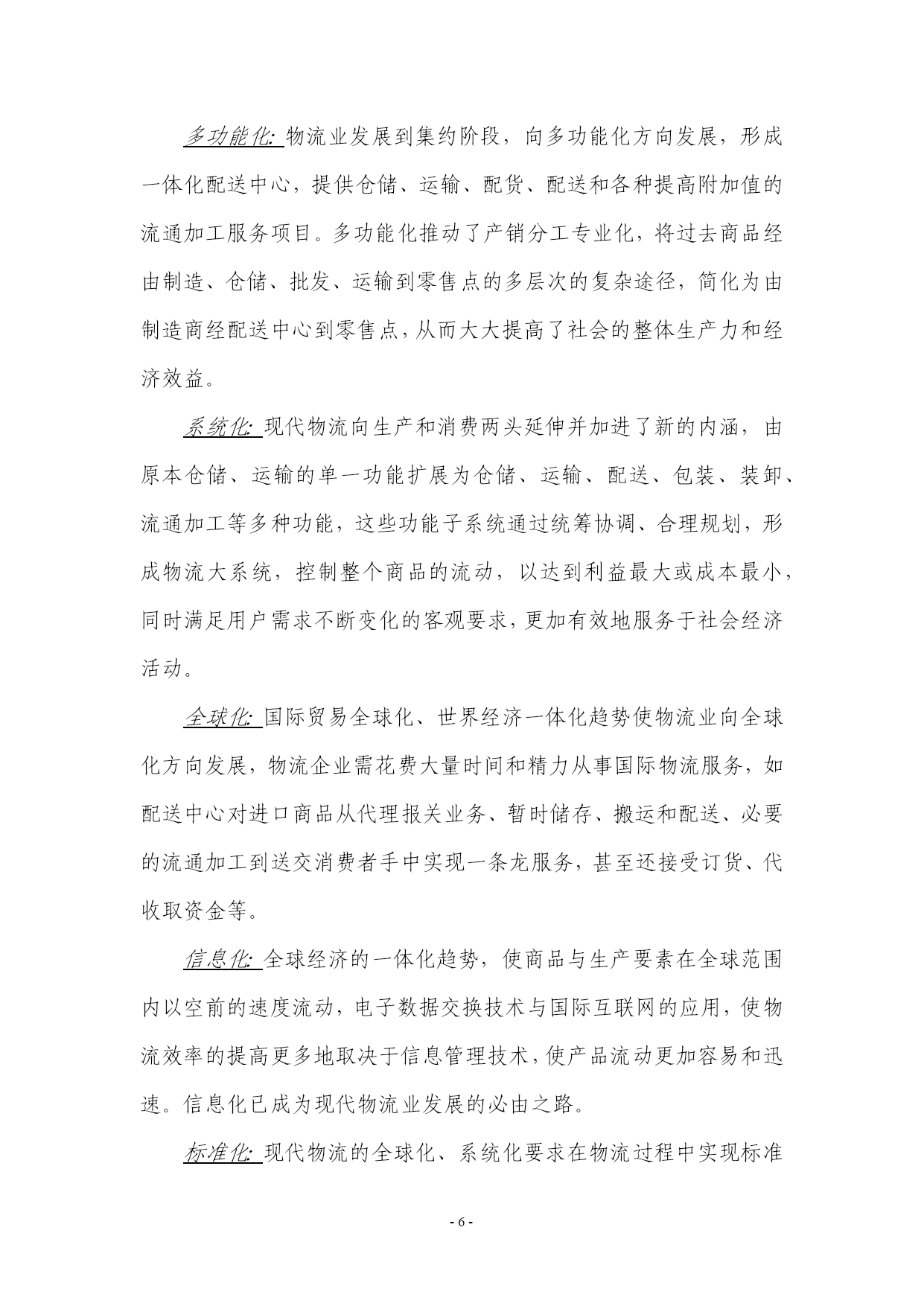 多功能化: 物流业发展到集约阶段，向多功能化方向发展，形成一体化配送中心，提供仓储、运输、配货、配送和各种提高附加值的流通加工服务项目。多功能化推动了产销分工专业化，将过去商品经由制造、仓储、批发、运输到零售点的多层次的复杂途径，简化为由制造商经配送中心到零售点，从而大大提高了社会的整体生产力和经济效益。

系统化: 现代物流向生产和消费两头延伸并加进了新的内涵，由原本仓储、运输的单一功能扩展为仓储、运输、配送、包装、装卸、流通加工等多种功能，这些功能子系统通过统筹协调、合理规划，形成物流大系统，控制整个商品的流动，以达到利益最大或成本最小，同时满足用户需求不断变化的客观要求，更加有效地服务于社会经济活动。

全球化: 国际贸易全球化、世界经济一体化趋势使物流业向全球化方向发展，物流企业需花费大量时间和精力从事国际物流服务，如配送中心对进口商品从代理报关业务、暂时储存、搬运和配送、必要的流通加工到送交消费者手中实现一条龙服务，甚至还接受订货、代收取资金等。

信息化: 全球经济的一体化趋势，使商品与生产要素在全球范围内以空前的速度流动，电子数据交换技术与国际互联网的应用，使物流效率的提高更多地取决于信息管理技术，使产品流动更加容易和迅速。信息化已成为现代物流业发展的必由之路。

标准化: 现代物流的全球化、系统化要求在物流过程中实现标准

- 6 -